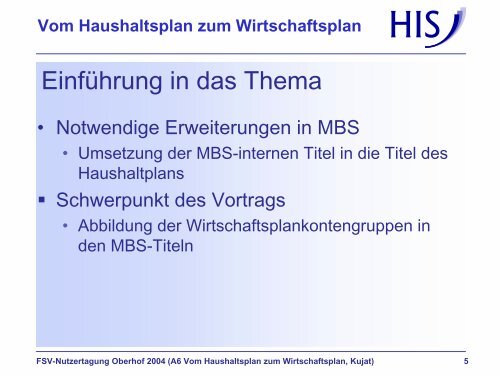 Vom Haushaltsplan zum Wirtschaftsplan

HIS

Einführung in das Thema

• Notwendige Erweiterungen in MBS
  • Umsetzung der MBS-internen Titel in die Titel des Haushaltplans
▪ Schwerpunkt des Vortrags
  • Abbildung der Wirtschaftsplankontengruppen in den MBS-Titeln

FSV-Nutzertagung Oberhof 2004 (A6 Vom Haushaltsplan zum Wirtschaftsplan, Kujat)

5